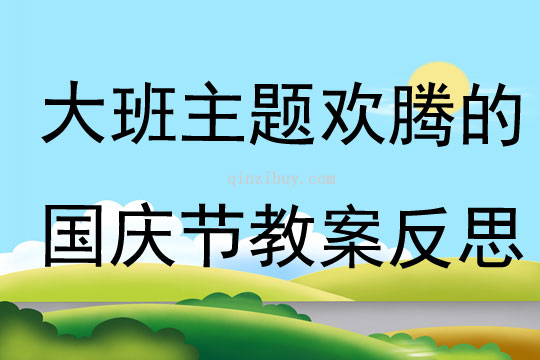 大班主题欢腾的

qinzibuy.com

国庆节教案反思